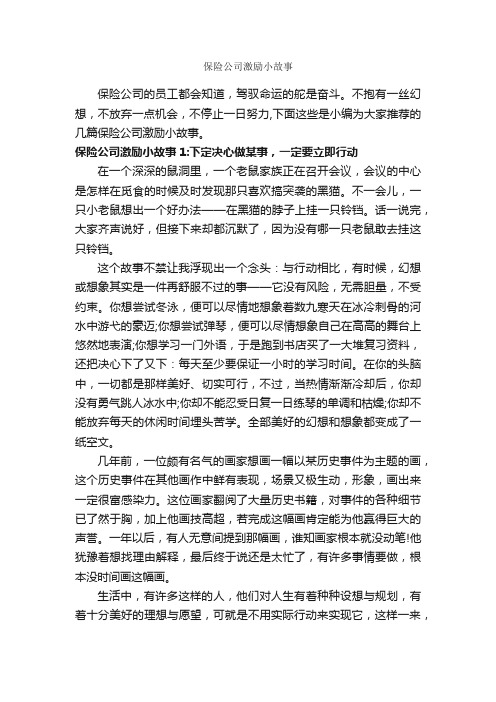 保险公司激励小故事

保险公司的员工都会知道，驾驭命运的舵是奋斗。不抱有一丝幻想，不放弃一点机会，不停止一日努力,下面这些是小编为大家推荐的几篇保险公司激励小故事。

保险公司激励小故事 1:下定决心做某事，一定要立即行动

在一个深深的鼠洞里，一个老鼠家族正在召开会议，会议的中心是怎样在觅食的时候及时发现那只喜欢搞突袭的黑猫。不一会儿，一只小老鼠想出一个好办法——在黑猫的脖子上挂一只铃铛。话一说完，大家齐声说好，但接下来却都沉默了，因为没有哪一只老鼠敢去挂这只铃铛。

这个故事不禁让我浮现出一个念头：与行动相比，有时候，幻想或想象其实是一件再舒服不过的事——它没有风险，无需胆量，不受约束。你想尝试冬泳，便可以尽情地想象着数九寒天在冰冷刺骨的河水中游弋的豪迈;你想尝试弹琴，便可以尽情想象自己在高高的舞台上悠然地表演;你想学习一门外语，于是跑到书店买了一大堆复习资料，还把决心下了又下：每天至少要保证一小时的学习时间。在你的头脑中，一切都是那样美好、切实可行，不过，当热情渐渐冷却后，你却没有勇气跳人冰水中;你却不能忍受日复一日练琴的单调和枯燥;你却不能放弃每天的休闲时间埋头苦学。全部美好的幻想和想象都变成了一纸空文。

几年前，一位颇有名气的画家想画一幅以某历史事件为主题的画，这个历史事件在其他画作中鲜有表现，场景又极生动，形象，画出来一定很富感染力。这位画家翻阅了大量历史书籍，对事件的各种细节已了然于胸，加上他画技高超，若完成这幅画肯定能为他赢得巨大的声誉。一年以后，有人无意间提到那幅画，谁知画家根本就没动笔!他犹豫着想找理由解释，最后终于说还是太忙了，有许多事情要做，根本没时间画这幅画。

生活中，有许多这样的人，他们对人生有着种种设想与规划，有着十分美好的理想与愿望，可就是不用实际行动来实现它，这样一来，